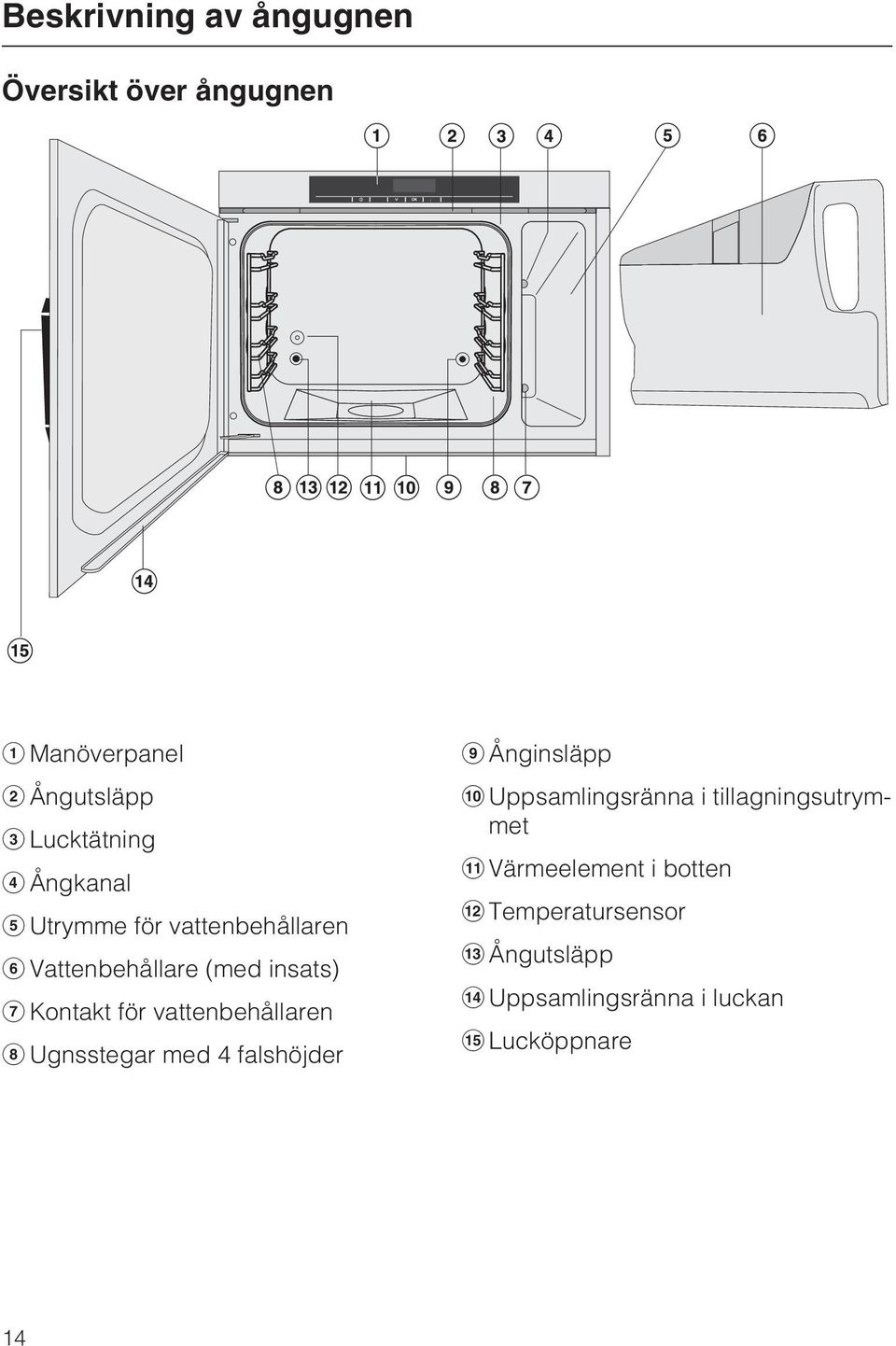 Beskrivning av ångugnen

Översikt över ångugnen

1 2 3 4 5 6

OK

8 13 12 11 10 9 8 7

14

15

1 Manöverpanel
2 Ångutsläpp
3 Lucktätning
4 Ångkanal
5 Utrymme för vattenbehållaren
6 Vattenbehållare (med insats)
7 Kontakt för vattenbehållaren
8 Ugnsstegar med 4 falshöjder

9 Ånginsläpp
10 Uppsamlingsränna i tillagningsutrymmet
11 Värmeelement i botten
12 Temperatursensor
13 Ångutsläpp
14 Uppsamlingsränna i luckan
15 Lucköppnare

14